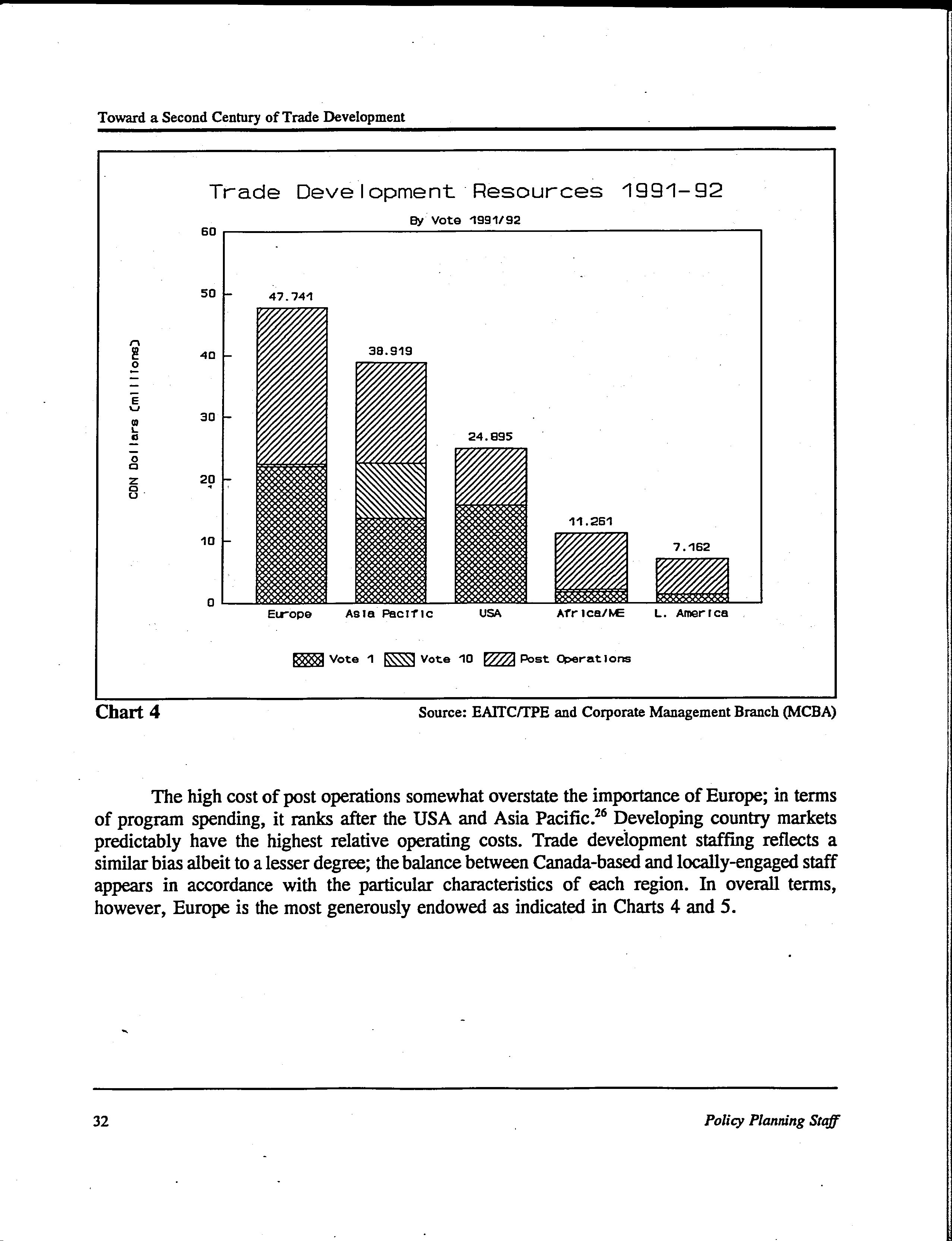 Toward a Second Century of Trade Development

Trade Development Resources 1991-92

By Vote 1991/92

CDN Dollars (millions)

60
50
40
30
20
10
0

47.741
38.919
24.895
11.261
7.162

Europe
Asia Pacific
USA
Africa/ME
L. America

Vote 1 Vote 10 Post Operations

Chart 4

Source: EAITC/TPE and Corporate Management Branch (MCBA)

The high cost of post operations somewhat overstate the importance of Europe; in terms of program spending, it ranks after the USA and Asia Pacific.$^{26}$ Developing country markets predictably have the highest relative operating costs. Trade development staffing reflects a similar bias albeit to a lesser degree; the balance between Canada-based and locally-engaged staff appears in accordance with the particular characteristics of each region. In overall terms, however, Europe is the most generously endowed as indicated in Charts 4 and 5.

32

Policy Planning Staff